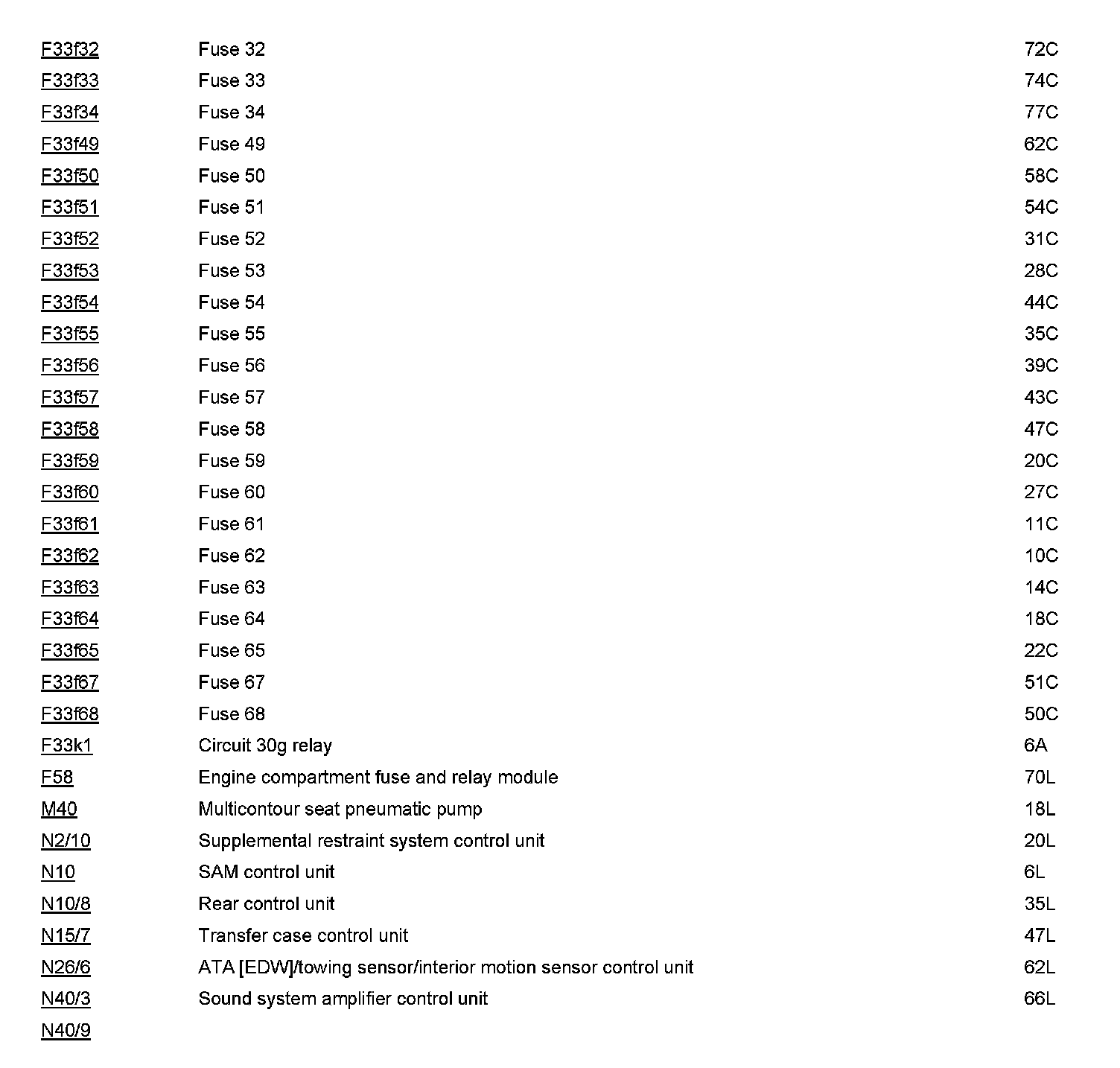 | | | |
|---|---|---|
| F33f32 | Fuse 32 | 72C |
| F33f33 | Fuse 33 | 74C |
| F33f34 | Fuse 34 | 77C |
| F33f49 | Fuse 49 | 62C |
| F33f50 | Fuse 50 | 58C |
| F33f51 | Fuse 51 | 54C |
| F33f52 | Fuse 52 | 31C |
| F33f53 | Fuse 53 | 28C |
| F33f54 | Fuse 54 | 44C |
| F33f55 | Fuse 55 | 35C |
| F33f56 | Fuse 56 | 39C |
| F33f57 | Fuse 57 | 43C |
| F33f58 | Fuse 58 | 47C |
| F33f59 | Fuse 59 | 20C |
| F33f60 | Fuse 60 | 27C |
| F33f61 | Fuse 61 | 11C |
| F33f62 | Fuse 62 | 10C |
| F33f63 | Fuse 63 | 14C |
| F33f64 | Fuse 64 | 18C |
| F33f65 | Fuse 65 | 22C |
| F33f67 | Fuse 67 | 51C |
| F33f68 | Fuse 68 | 50C |
| F33k1 | Circuit 30g relay | 6A |
| F58 | Engine compartment fuse and relay module | 70L |
| M40 | Multicontour seat pneumatic pump | 18L |
| N2/10 | Supplemental restraint system control unit | 20L |
| N10 | SAM control unit | 6L |
| N10/8 | Rear control unit | 35L |
| N15/7 | Transfer case control unit | 47L |
| N26/6 | ATA [EDW]/towing sensor/interior motion sensor control unit | 62L |
| N40/3 | Sound system amplifier control unit | 66L |
| N40/9 | | |